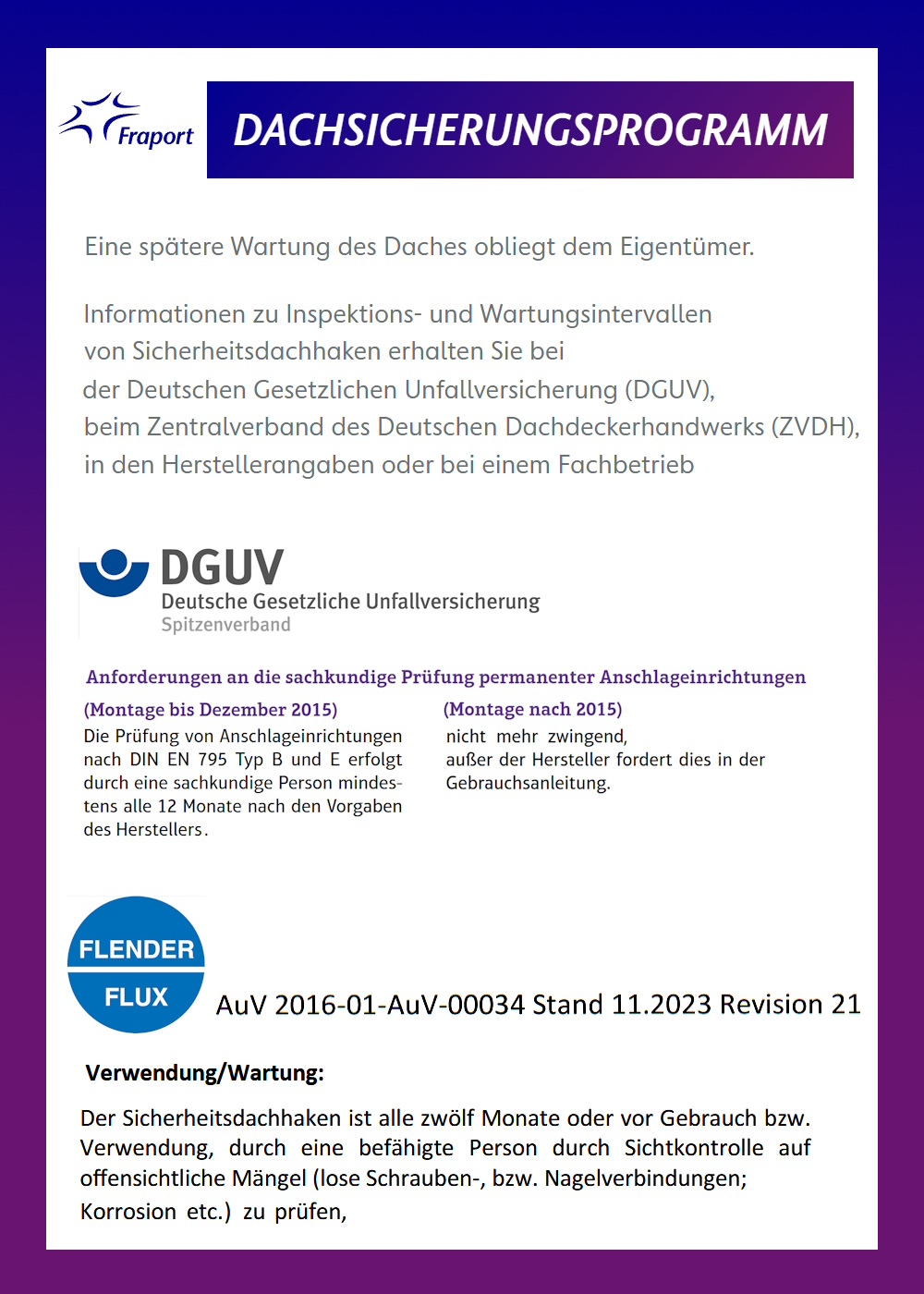 Fraport

DACHSICHERUNGSPROGRAMM

Eine spätere Wartung des Daches obliegt dem Eigentümer.

Informationen zu Inspektions- und Wartungsintervallen von Sicherheitsdachhaken erhalten Sie bei der Deutschen Gesetzlichen Unfallversicherung (DGUV), beim Zentralverband des Deutschen Dachdeckerhandwerks (ZVDH), in den Herstellerangaben oder bei einem Fachbetrieb

DGUV
Deutsche Gesetzliche Unfallversicherung
Spitzenverband

Anforderungen an die sachkundige Prüfung permanenter Anschlageinrichtungen

(Montage bis Dezember 2015)
Die Prüfung von Anschlageinrichtungen nach DIN EN 795 Typ B und E erfolgt durch eine sachkundige Person mindestens alle 12 Monate nach den Vorgaben des Herstellers.

(Montage nach 2015)
nicht mehr zwingend, außer der Hersteller fordert dies in der Gebrauchsanleitung.

FLENDER
FLUX

AuV 2016-01-AuV-00034 Stand 11.2023 Revision 21

Verwendung/Wartung:

Der Sicherheitsdachhaken ist alle zwölf Monate oder vor Gebrauch bzw. Verwendung, durch eine befähigte Person durch Sichtkontrolle auf offensichtliche Mängel (lose Schrauben-, bzw. Nagelverbindungen; Korrosion etc.) zu prüfen,